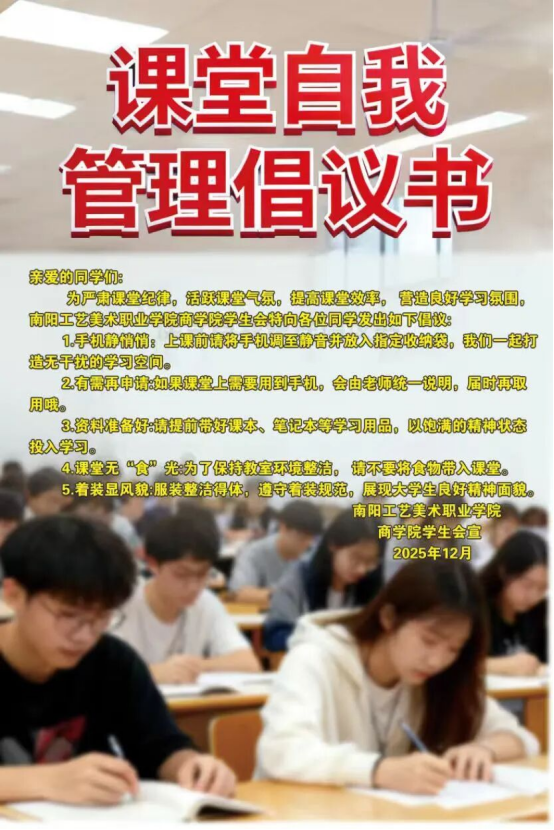 课堂自我
管理倡议书

亲爱的同学们:

为严肃课堂纪律，活跃课堂气氛，提高课堂效率，营造良好学习氛围，南阳工艺美术职业学院商学院学生会特向各位同学发出如下倡议:

1.手机静悄悄:上课前请将手机调至静音并放入指定收纳袋，我们一起打造无干扰的学习空间。

2.有需再申请:如果课堂上需要用到手机，会由老师统一说明，届时再取用哦。

3.资料准备好:请提前带好课本、笔记本等学习用品，以饱满的精神状态投入学习。

4.课堂无“食”光:为了保持教室环境整洁，请不要将食物带入课堂。

5.着装显风貌:服装整洁得体，遵守着装规范，展现大学生良好精神面貌。

南阳工艺美术职业学院
商学院学生会宣
2025年12月